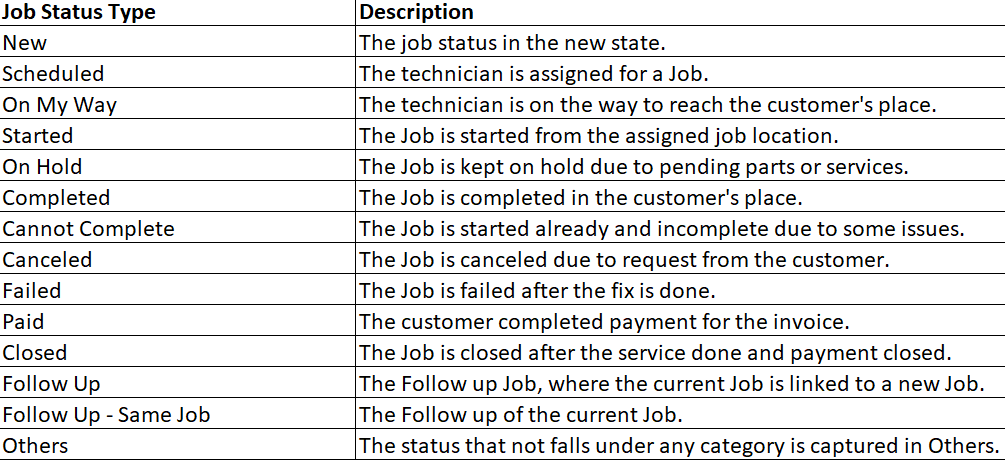 | Job Status Type | Description |
|---|---|
| New | The job status in the new state. |
| Scheduled | The technician is assigned for a Job. |
| On My Way | The technician is on the way to reach the customer's place. |
| Started | The Job is started from the assigned job location. |
| On Hold | The Job is kept on hold due to pending parts or services. |
| Completed | The Job is completed in the customer's place. |
| Cannot Complete | The Job is started already and incomplete due to some issues. |
| Canceled | The Job is canceled due to request from the customer. |
| Failed | The Job is failed after the fix is done. |
| Paid | The customer completed payment for the invoice. |
| Closed | The Job is closed after the service done and payment closed. |
| Follow Up | The Follow up Job, where the current Job is linked to a new Job. |
| Follow Up - Same Job | The Follow up of the current Job. |
| Others | The status that not falls under any category is captured in Others. |